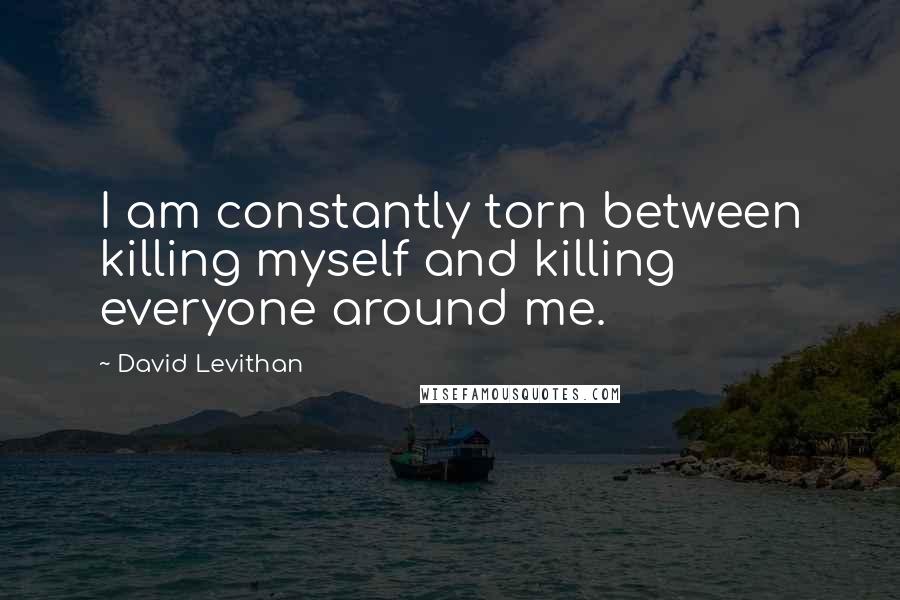 I am constantly torn between killing myself and killing everyone around me.

~ David Levithan

WISEFAMOUSQUOTES.COM